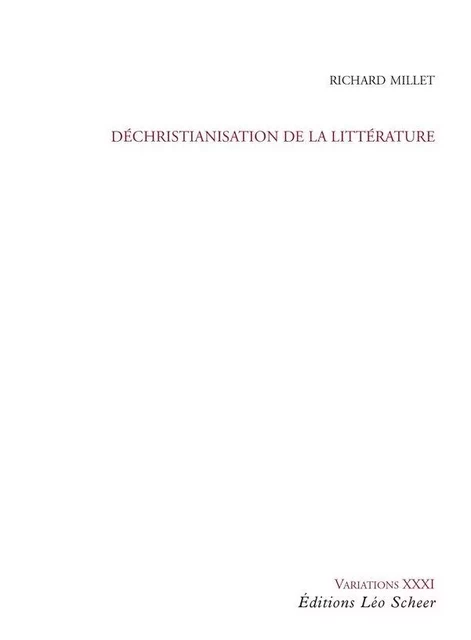 RICHARD MILLET

DÉCHRISTIANISATION DE LA LITTÉRATURE

VARIATIONS XXXI
Éditions Léo Scheer